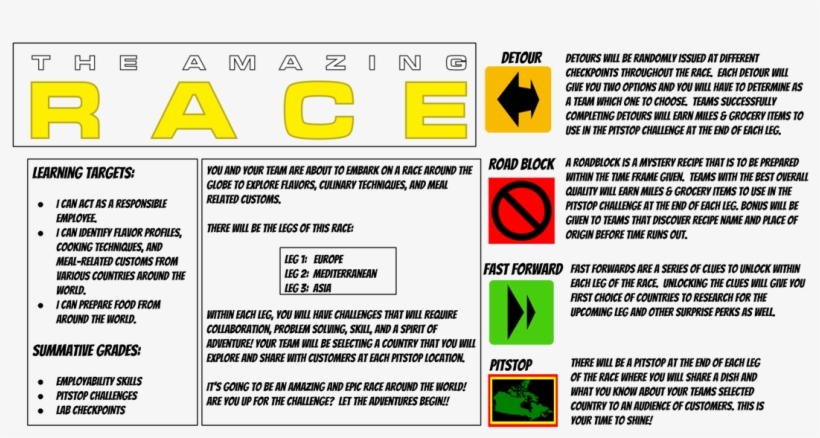 THE AMAZING
RACE

LEARNING TARGETS:

- I CAN ACT AS A RESPONSIBLE EMPLOYEE.
- I CAN IDENTIFY FLAVOR PROFILES, COOKING TECHNIQUES, AND MEAL-RELATED CUSTOMS FROM VARIOUS COUNTRIES AROUND THE WORLD.
- I CAN PREPARE FOOD FROM AROUND THE WORLD.

SUMMATIVE GRADES:

- EMPLOYABILITY SKILLS
- PITSTOP CHALLENGES
- LAB CHECKPOINTS

YOU AND YOUR TEAM ARE ABOUT TO EMBARK ON A RACE AROUND THE GLOBE TO EXPLORE FLAVORS, CULINARY TECHNIQUES, AND MEAL RELATED CUSTOMS.

THERE WILL BE THE LEGS OF THIS RACE:

LEG 1: EUROPE
LEG 2: MEDITERRANEAN
LEG 3: ASIA

WITHIN EACH LEG, YOU WILL HAVE CHALLENGES THAT WILL REQUIRE COLLABORATION, PROBLEM SOLVING, SKILL, AND A SPIRIT OF ADVENTURE! YOUR TEAM WILL BE SELECTING A COUNTRY THAT YOU WILL EXPLORE AND SHARE WITH CUSTOMERS AT EACH PITSTOP LOCATION.

IT'S GOING TO BE AN AMAZING AND EPIC RACE AROUND THE WORLD! ARE YOU UP FOR THE CHALLENGE? LET THE ADVENTURES BEGIN!!

DETOUR
DETOURS WILL BE RANDOMLY ISSUED AT DIFFERENT CHECKPOINTS THROUGHOUT THE RACE. EACH DETOUR WILL GIVE YOU TWO OPTIONS AND YOU WILL HAVE TO DETERMINE AS A TEAM WHICH ONE TO CHOOSE. TEAMS SUCCESSFULLY COMPLETING DETOURS WILL EARN MILES & GROCERY ITEMS TO USE IN THE PITSTOP CHALLENGE AT THE END OF EACH LEG.

ROAD BLOCK
A ROADBLOCK IS A MYSTERY RECIPE THAT IS TO BE PREPARED WITHIN THE TIME FRAME GIVEN. TEAMS WITH THE BEST OVERALL QUALITY WILL EARN MILES & GROCERY ITEMS TO USE IN THE PITSTOP CHALLENGE AT THE END OF EACH LEG. BONUS WILL BE GIVEN TO TEAMS THAT DISCOVER RECIPE NAME AND PLACE OF ORIGIN BEFORE TIME RUNS OUT.

FAST FORWARD
FAST FORWARDS ARE A SERIES OF CLUES TO UNLOCK WITHIN EACH LEG OF THE RACE. UNLOCKING THE CLUES WILL GIVE YOU FIRST CHOICE OF COUNTRIES TO RESEARCH FOR THE UPCOMING LEG AND OTHER SURPRISE PERKS AS WELL.

PITSTOP
THERE WILL BE A PITSTOP AT THE END OF EACH LEG OF THE RACE WHERE YOU WILL SHARE A DISH AND WHAT YOU KNOW ABOUT YOUR TEAMS SELECTED COUNTRY TO AN AUDIENCE OF CUSTOMERS. THIS IS YOUR TIME TO SHINE!